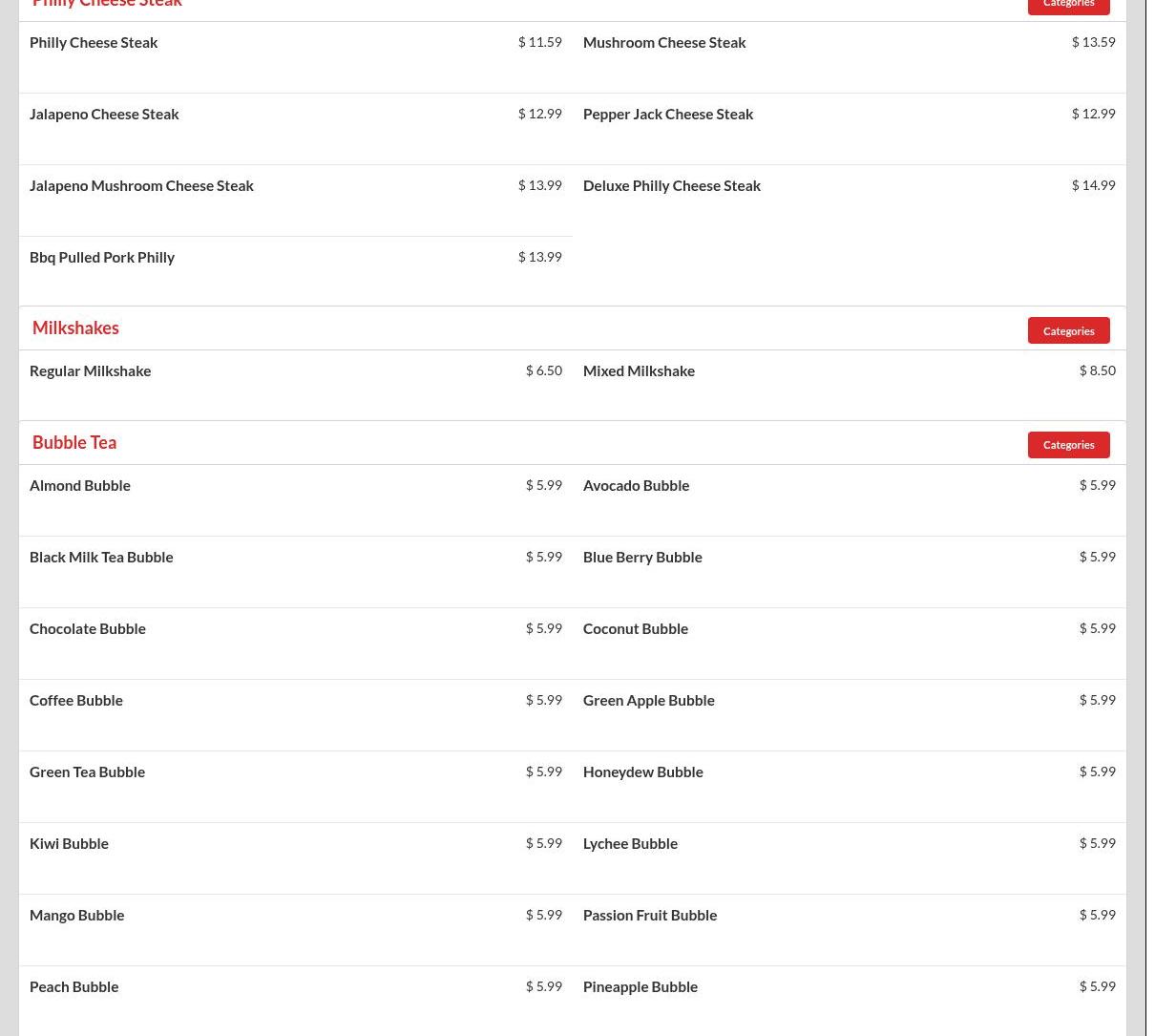 Philly Cheese Steak

Categories

Philly Cheese Steak $ 11.59

Mushroom Cheese Steak $ 13.59

Jalapeno Cheese Steak $ 12.99

Pepper Jack Cheese Steak $ 12.99

Jalapeno Mushroom Cheese Steak $ 13.99

Deluxe Philly Cheese Steak $ 14.99

Bbq Pulled Pork Philly $ 13.99

Milkshakes

Categories

Regular Milkshake $ 6.50

Mixed Milkshake $ 8.50

Bubble Tea

Categories

Almond Bubble $ 5.99

Avocado Bubble $ 5.99

Black Milk Tea Bubble $ 5.99

Blue Berry Bubble $ 5.99

Chocolate Bubble $ 5.99

Coconut Bubble $ 5.99

Coffee Bubble $ 5.99

Green Apple Bubble $ 5.99

Green Tea Bubble $ 5.99

Honeydew Bubble $ 5.99

Kiwi Bubble $ 5.99

Lychee Bubble $ 5.99

Mango Bubble $ 5.99

Passion Fruit Bubble $ 5.99

Peach Bubble $ 5.99

Pineapple Bubble $ 5.99